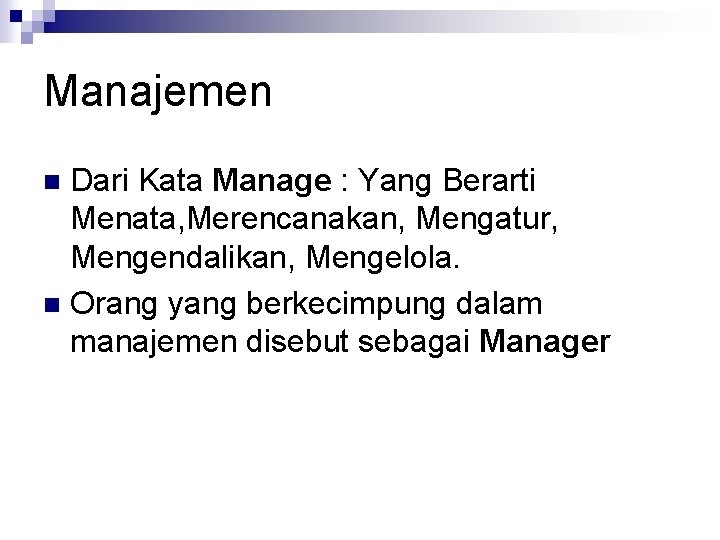 Manajemen

Dari Kata Manage : Yang Berarti Menata,Merencanakan, Mengatur, Mengendalikan, Mengelola.

Orang yang berkecimpung dalam manajemen disebut sebagai Manager